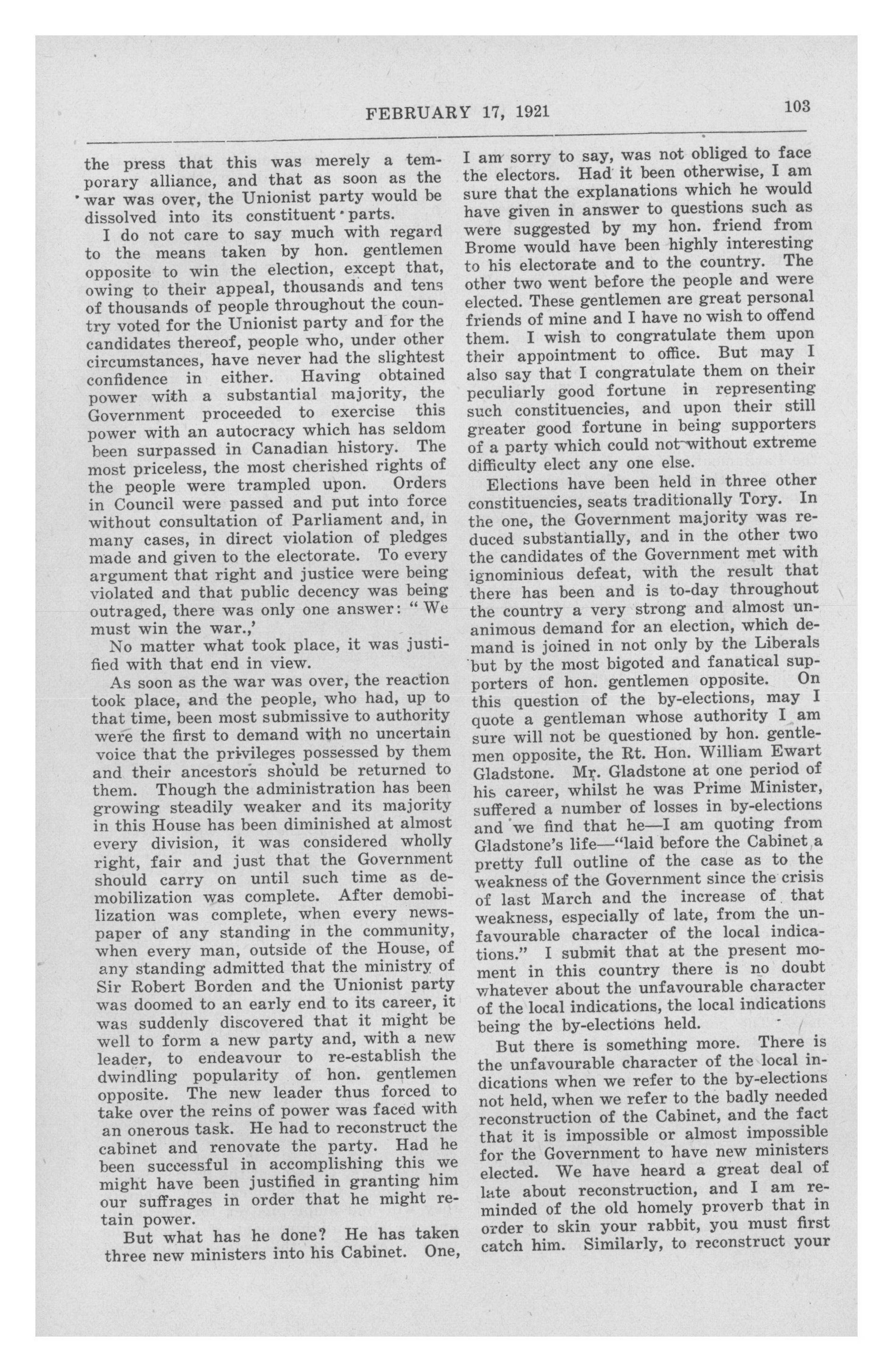 FEBRUARY 17, 1921 103

the press that this was merely a temporary alliance, and that as soon as the war was over, the Unionist party would be dissolved into its constituent parts.

I do not care to say much with regard to the means taken by hon. gentlemen opposite to win the election, except that, owing to their appeal, thousands and tens of thousands of people throughout the country voted for the Unionist party and for the candidates thereof, people who, under other circumstances, have never had the slightest confidence in either. Having obtained power with a substantial majority, the Government proceeded to exercise this power with an autocracy which has seldom been surpassed in Canadian history. The most priceless, the most cherished rights of the people were trampled upon. Orders in Council were passed and put into force without consultation of Parliament and, in many cases, in direct violation of pledges made and given to the electorate. To every argument that right and justice were being violated and that public decency was being outraged, there was only one answer: "We must win the war.,'

No matter what took place, it was justified with that end in view.

As soon as the war was over, the reaction took place, and the people, who had, up to that time, been most submissive to authority were the first to demand with no uncertain voice that the privileges possessed by them and their ancestors should be returned to them. Though the administration has been growing steadily weaker and its majority in this House has been diminished at almost every division, it was considered wholly right, fair and just that the Government should carry on until such time as demobilization was complete. After demobilization was complete, when every newspaper of any standing in the community, when every man, outside of the House, of any standing admitted that the ministry of Sir Robert Borden and the Unionist party was doomed to an early end to its career, it was suddenly discovered that it might be well to form a new party and, with a new leader, to endeavour to re-establish the dwindling popularity of hon. gentlemen opposite. The new leader thus forced to take over the reins of power was faced with an onerous task. He had to reconstruct the cabinet and renovate the party. Had he been successful in accomplishing this we might have been justified in granting him our suffrages in order that he might retain power.

But what has he done? He has taken three new ministers into his Cabinet. One, I am sorry to say, was not obliged to face the electors. Had it been otherwise, I am sure that the explanations which he would have given in answer to questions such as were suggested by my hon. friend from Brome would have been highly interesting to his electorate and to the country. The other two went before the people and were elected. These gentlemen are great personal friends of mine and I have no wish to offend them. I wish to congratulate them upon their appointment to office. But may I also say that I congratulate them on their peculiarly good fortune in representing such constituencies, and upon their still greater good fortune in being supporters of a party which could not without extreme difficulty elect any one else.

Elections have been held in three other constituencies, seats traditionally Tory. In the one, the Government majority was reduced substantially, and in the other two the candidates of the Government met with ignominious defeat, with the result that there has been and is to-day throughout the country a very strong and almost unanimous demand for an election, which demand is joined in not only by the Liberals but by the most bigoted and fanatical supporters of hon. gentlemen opposite. On this question of the by-elections, may I quote a gentleman whose authority I am sure will not be questioned by hon. gentlemen opposite, the Rt. Hon. William Ewart Gladstone. Mr. Gladstone at one period of his career, whilst he was Prime Minister, suffered a number of losses in by-elections and we find that he—I am quoting from Gladstone's life—"laid before the Cabinet a pretty full outline of the case as to the weakness of the Government since the crisis of last March and the increase of that weakness, especially of late, from the unfavourable character of the local indications." I submit that at the present moment in this country there is no doubt whatever about the unfavourable character of the local indications, the local indications being the by-elections held.

But there is something more. There is the unfavourable character of the local indications when we refer to the by-elections not held, when we refer to the badly needed reconstruction of the Cabinet, and the fact that it is impossible or almost impossible for the Government to have new ministers elected. We have heard a great deal of late about reconstruction, and I am reminded of the old homely proverb that in order to skin your rabbit, you must first catch him. Similarly, to reconstruct your